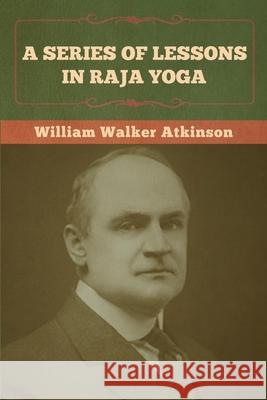 A SERIES OF LESSONS IN RAJA YOGA

William Walker Atkinson

Kraina Książek